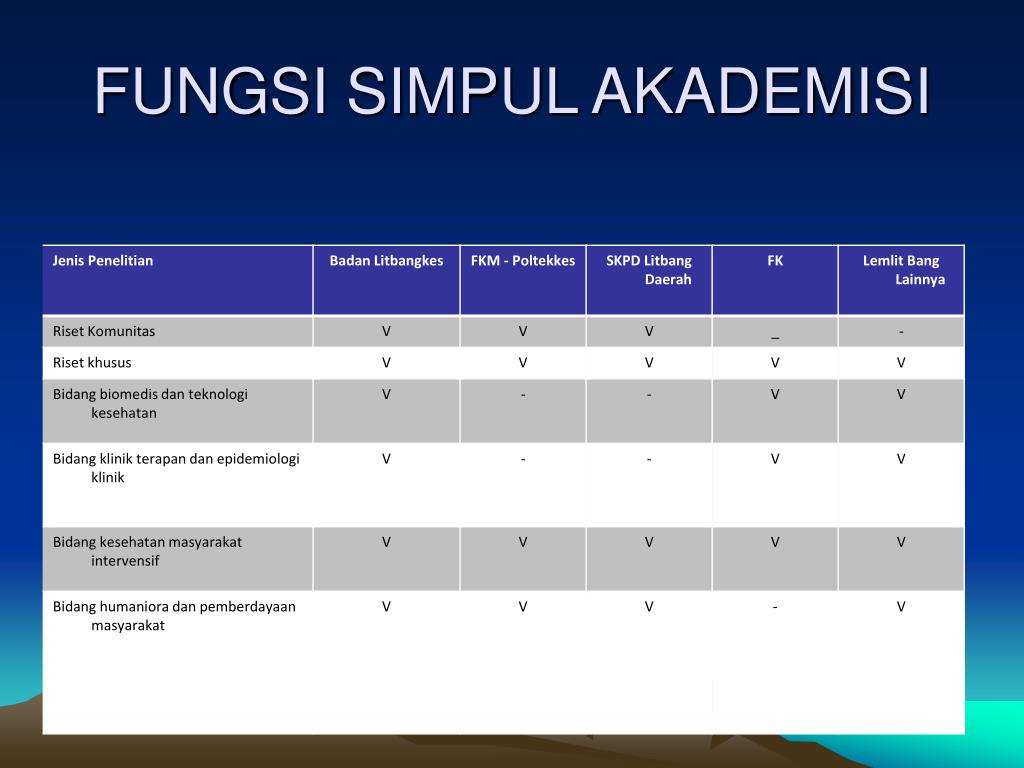 FUNGSI SIMPUL AKADEMISI

| Jenis Penelitian | Badan Litbangkes | FKM - Poltekkes | SKPD Litbang Daerah | FK | Lemlit Bang Lainnya |
|---|---|---|---|---|---|
| Riset Komunitas | V | V | V | _ | - |
| Riset khusus | V | V | V | V | V |
| Bidang biomedis dan teknologi kesehatan | V | - | - | V | V |
| Bidang klinik terapan dan epidemiologi klinik | V | - | - | V | V |
| Bidang kesehatan masyarakat intervensif | V | V | V | V | V |
| Bidang humaniora dan pemberdayaan masyarakat | V | V | V | - | V |